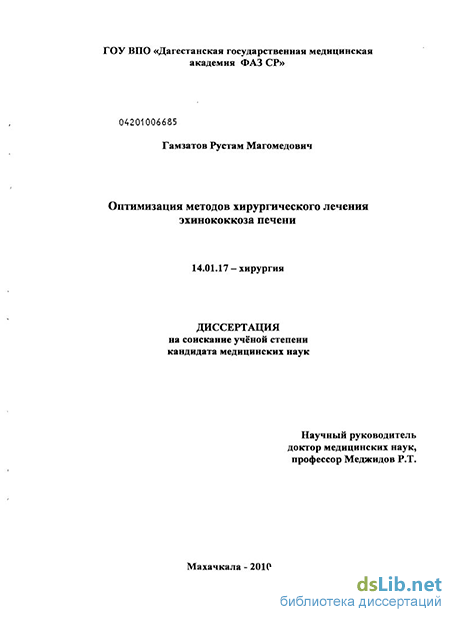 ГОУ ВПО «Дагестанская государственная медицинская академия ФАЗ СР»

04201006685

Гамзатов Рустам Магомедович

Оптимизация методов хирургического лечения эхинококкоза печени

14.01.17 – хирургия

ДИССЕРТАЦИЯ
на соискание учёной степени кандидата медицинских наук

Научный руководитель
доктор медицинских наук,
профессор Меджидов Р.Т.

Махачкала - 2010

dsLib.net
библиотека диссертаций